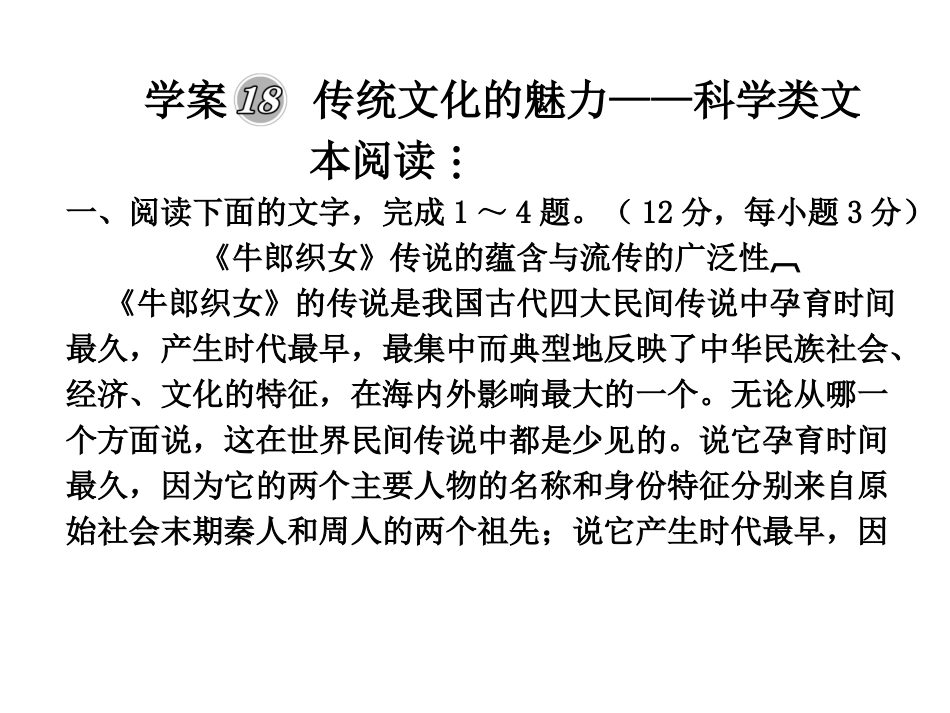 学案 18 传统文化的魅力——科学类文本阅读：

一、阅读下面的文字，完成 1 ～ 4 题。（ 12 分，每小题 3 分）

《牛郎织女》传说的蕴含与流传的广泛性

《牛郎织女》的传说是我国古代四大民间传说中孕育时间最久，产生时代最早，最集中而典型地反映了中华民族社会、经济、文化的特征，在海内外影响最大的一个。无论从哪一个方面说，这在世界民间传说中都是少见的。说它孕育时间最久，因为它的两个主要人物的名称和身份特征分别来自原始社会末期秦人和周人的两个祖先；说它产生时代最早，因